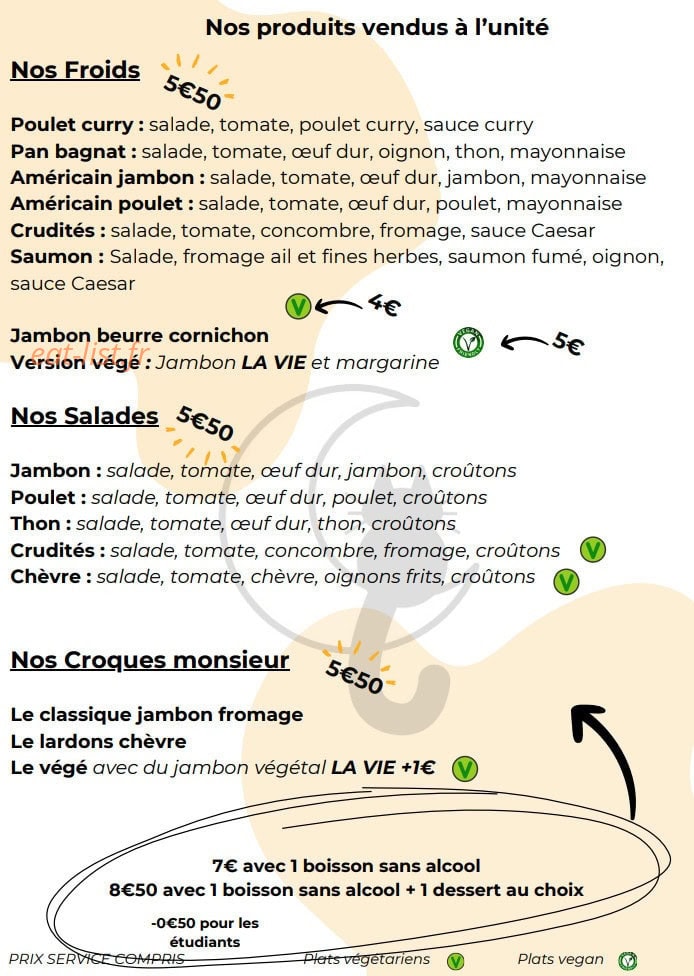 Nos produits vendus à l'unité

Nos Froids

5€50

Poulet curry : salade, tomate, poulet curry, sauce curry
Pan bagnat : salade, tomate, œuf dur, oignon, thon, mayonnaise
Américain jambon : salade, tomate, œuf dur, jambon, mayonnaise
Américain poulet : salade, tomate, œuf dur, poulet, mayonnaise
Crudités : salade, tomate, concombre, fromage, sauce Caesar
Saumon : Salade, fromage ail et fines herbes, saumon fumé, oignon, sauce Caesar

4€

Jambon beurre cornichon
Version végé : Jambon LA VIE et margarine

5€

Nos Salades

5€50

Jambon : salade, tomate, œuf dur, jambon, croûtons
Poulet : salade, tomate, œuf dur, poulet, croûtons
Thon : salade, tomate, œuf dur, thon, croûtons
Crudités : salade, tomate, concombre, fromage, croûtons
Chèvre : salade, tomate, chèvre, oignons frits, croûtons

Nos Croques monsieur

5€50

Le classique jambon fromage
Le lardons chèvre
Le végé avec du jambon végétal LA VIE +1€

7€ avec 1 boisson sans alcool
8€50 avec 1 boisson sans alcool + 1 dessert au choix

-0€50 pour les étudiants

PRIX SERVICE COMPRIS Plats végétariens Plats vegan

eat-list.fr